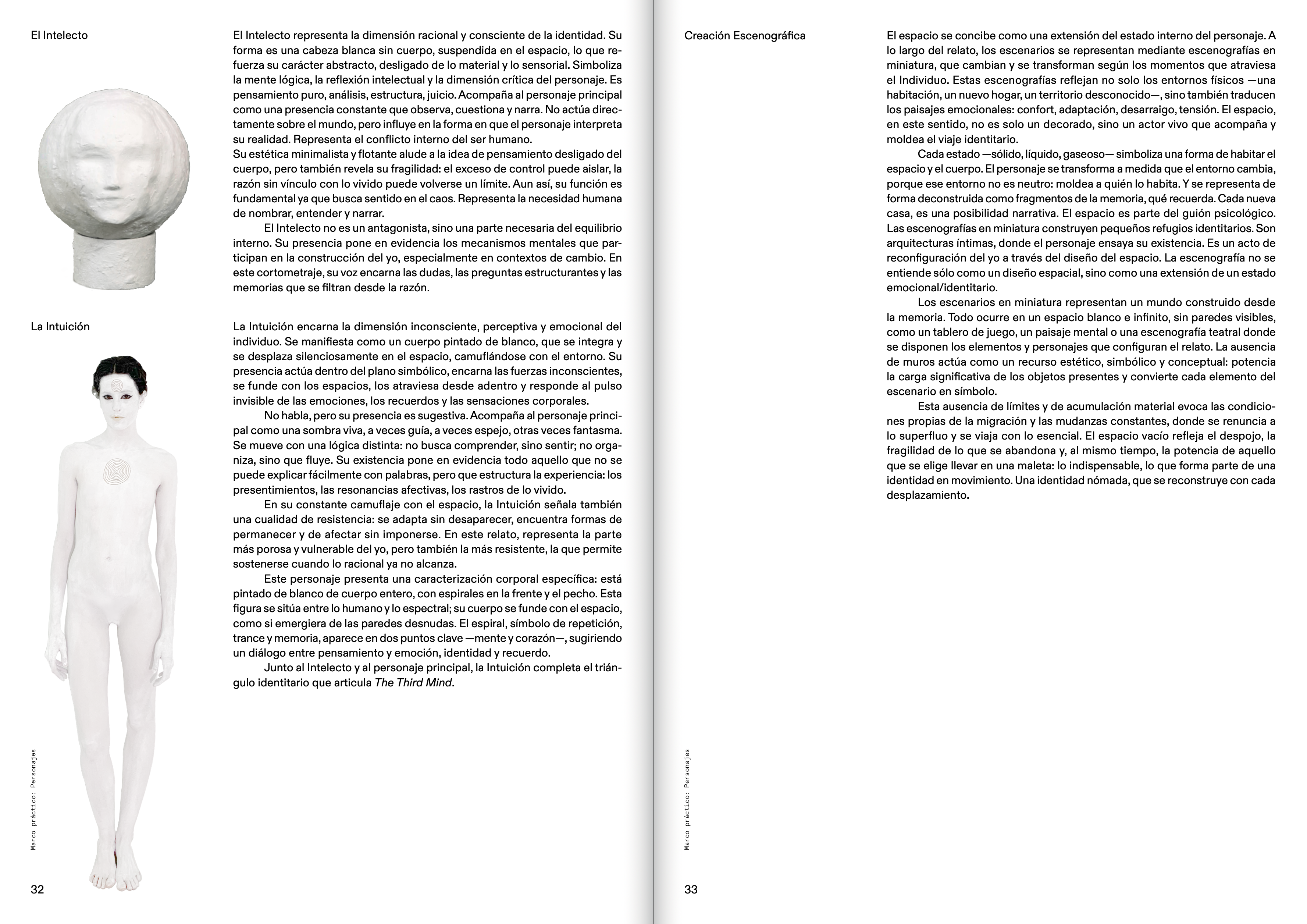 El Intelecto

El Intelecto representa la dimensión racional y consciente de la identidad. Su forma es una cabeza blanca sin cuerpo, suspendida en el espacio, lo que refuerza su carácter abstracto, desligado de lo material y lo sensorial. Simboliza la mente lógica, la reflexión intelectual y la dimensión crítica del personaje. Es pensamiento puro, análisis, estructura, juicio. Acompaña al personaje principal como una presencia constante que observa, cuestiona y narra. No actúa directamente sobre el mundo, pero influye en la forma en que el personaje interpreta su realidad. Representa el conflicto interno del ser humano.
Su estética minimalista y flotante alude a la idea de pensamiento desligado del cuerpo, pero también revela su fragilidad: el exceso de control puede aislar, la razón sin vínculo con lo vivido puede volverse un límite. Aun así, su función es fundamental ya que busca sentido en el caos. Representa la necesidad humana de nombrar, entender y narrar.

El Intelecto no es un antagonista, sino una parte necesaria del equilibrio interno. Su presencia pone en evidencia los mecanismos mentales que participan en la construcción del yo, especialmente en contextos de cambio. En este cortometraje, su voz encarna las dudas, las preguntas estructurantes y las memorias que se filtran desde la razón.

La Intuición

La Intuición encarna la dimensión inconsciente, perceptiva y emocional del individuo. Se manifiesta como un cuerpo pintado de blanco, que se integra y se desplaza silenciosamente en el espacio, camuflándose con el entorno. Su presencia actúa dentro del plano simbólico, encarna las fuerzas inconscientes, se funde con los espacios, los atraviesa desde adentro y responde al pulso invisible de las emociones, los recuerdos y las sensaciones corporales.

No habla, pero su presencia es sugestiva. Acompaña al personaje principal como una sombra viva, a veces guía, a veces espejo, otras veces fantasma. Se mueve con una lógica distinta: no busca comprender, sino sentir; no organiza, sino que fluye. Su existencia pone en evidencia todo aquello que no se puede explicar fácilmente con palabras, pero que estructura la experiencia: los presentimientos, las resonancias afectivas, los rastros de lo vivido.

En su constante camuflaje con el espacio, la Intuición señala también una cualidad de resistencia: se adapta sin desaparecer, encuentra formas de permanecer y de afectar sin imponerse. En este relato, representa la parte más porosa y vulnerable del yo, pero también la más resistente, la que permite sostenerse cuando lo racional ya no alcanza.

Este personaje presenta una caracterización corporal específica: está pintado de blanco de cuerpo entero, con espirales en la frente y el pecho. Esta figura se sitúa entre lo humano y lo espectral; su cuerpo se funde con el espacio, como si emergiera de las paredes desnudas. El espiral, símbolo de repetición, trance y memoria, aparece en dos puntos clave —mente y corazón—, sugiriendo un diálogo entre pensamiento y emoción, identidad y recuerdo.

Junto al Intelecto y al personaje principal, la Intuición completa el triángulo identitario que articula The Third Mind.

Marco práctico: Personajes

32

Creación Escenográfica

El espacio se concibe como una extensión del estado interno del personaje. A lo largo del relato, los escenarios se representan mediante escenografías en miniatura, que cambian y se transforman según los momentos que atraviesa el Individuo. Estas escenografías reflejan no solo los entornos físicos —una habitación, un nuevo hogar, un territorio desconocido—, sino también traducen los paisajes emocionales: confort, adaptación, desarraigo, tensión. El espacio, en este sentido, no es solo un decorado, sino un actor vivo que acompaña y moldea el viaje identitario.

Cada estado —sólido, líquido, gaseoso— simboliza una forma de habitar el espacio y el cuerpo. El personaje se transforma a medida que el entorno cambia, porque ese entorno no es neutro: moldea a quién lo habita. Y se representa de forma deconstruida como fragmentos de la memoria, qué recuerda. Cada nueva casa, es una posibilidad narrativa. El espacio es parte del guión psicológico. Las escenografías en miniatura construyen pequeños refugios identitarios. Son arquitecturas íntimas, donde el personaje ensaya su existencia. Es un acto de reconfiguración del yo a través del diseño del espacio. La escenografía no se entiende sólo como un diseño espacial, sino como una extensión de un estado emocional/identitario.

Los escenarios en miniatura representan un mundo construido desde la memoria. Todo ocurre en un espacio blanco e infinito, sin paredes visibles, como un tablero de juego, un paisaje mental o una escenografía teatral donde se disponen los elementos y personajes que configuran el relato. La ausencia de muros actúa como un recurso estético, simbólico y conceptual: potencia la carga significativa de los objetos presentes y convierte cada elemento del escenario en símbolo.

Esta ausencia de límites y de acumulación material evoca las condiciones propias de la migración y las mudanzas constantes, donde se renuncia a lo superfluo y se viaja con lo esencial. El espacio vacío refleja el despojo, la fragilidad de lo que se abandona y, al mismo tiempo, la potencia de aquello que se elige llevar en una maleta: lo indispensable, lo que forma parte de una identidad en movimiento. Una identidad nómada, que se reconstruye con cada desplazamiento.

Marco práctico: Personajes

33